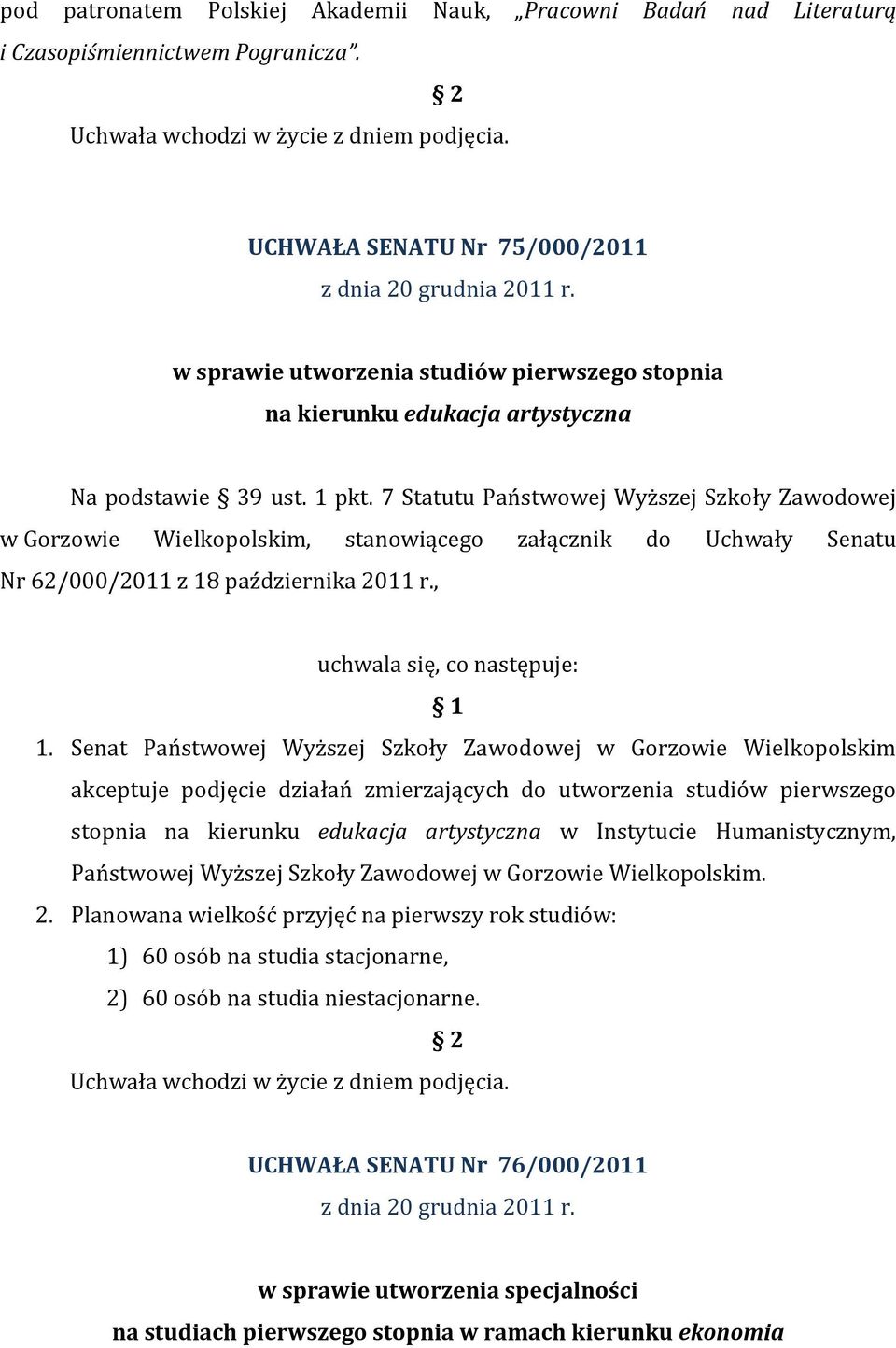 pod patronatem Polskiej Akademii Nauk, „Pracowni Badań nad Literaturą i Czasopiśmiennictwem Pogranicza”.

§ 2

Uchwała wchodzi w życie z dniem podjęcia.

UCHWAŁA SENATU Nr 75/000/2011

z dnia 20 grudnia 2011 r.

w sprawie utworzenia studiów pierwszego stopnia

na kierunku edukacja artystyczna

Na podstawie § 39 ust. 1 pkt. 7 Statutu Państwowej Wyższej Szkoły Zawodowej w Gorzowie Wielkopolskim, stanowiącego załącznik do Uchwały Senatu Nr 62/000/2011 z 18 października 2011 r.,

uchwala się, co następuje:

§ 1

1. Senat Państwowej Wyższej Szkoły Zawodowej w Gorzowie Wielkopolskim akceptuje podjęcie działań zmierzających do utworzenia studiów pierwszego stopnia na kierunku edukacja artystyczna w Instytucie Humanistycznym, Państwowej Wyższej Szkoły Zawodowej w Gorzowie Wielkopolskim.

2. Planowana wielkość przyjęć na pierwszy rok studiów:

1) 60 osób na studia stacjonarne,

2) 60 osób na studia niestacjonarne.

§ 2

Uchwała wchodzi w życie z dniem podjęcia.

UCHWAŁA SENATU Nr 76/000/2011

z dnia 20 grudnia 2011 r.

w sprawie utworzenia specjalności

na studiach pierwszego stopnia w ramach kierunku ekonomia